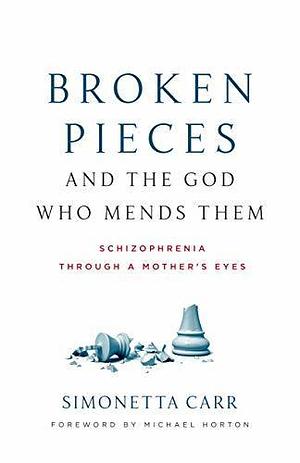 BROKEN PIECES
AND THE GOD WHO MENDS THEM

SCHIZOPHRENIA THROUGH A MOTHER'S EYES

SIMONETTA CARR

FOREWORD BY MICHAEL HORTON